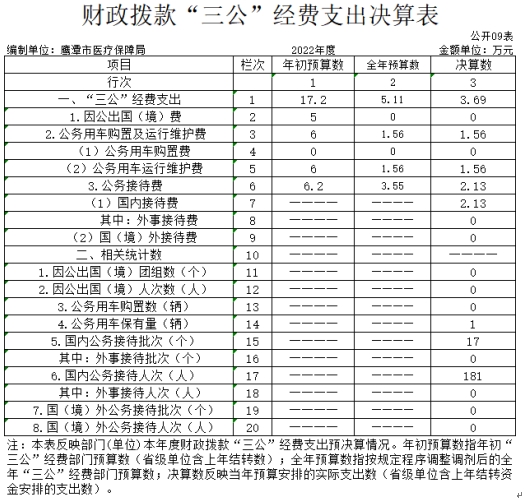 财政拨款“三公”经费支出决算表

公开09表

编制单位：鹰潭市医疗保障局　　2022年度　　金额单位：万元

| 项目 | 栏次 | 年初预算数 | 全年预算数 | 决算数 |
|---|---|---|---|---|
| 行次 | | 1 | 2 | 3 |
| 一、“三公”经费支出 | 1 | 17.2 | 5.11 | 3.69 |
| 1.因公出国（境）费 | 2 | 5 | 0 | 0 |
| 2.公务用车购置及运行维护费 | 3 | 6 | 1.56 | 1.56 |
| （1）公务用车购置费 | 4 | 0 | 0 | 0 |
| （2）公务用车运行维护费 | 5 | 6 | 1.56 | 1.56 |
| 3.公务接待费 | 6 | 6.2 | 3.55 | 2.13 |
| （1）国内接待费 | 7 | ———— | ———— | 2.13 |
| 其中：外事接待费 | 8 | ———— | ———— | 0 |
| （2）国（境）外接待费 | 9 | ———— | ———— | 0 |
| 二、相关统计数 | 10 | ———— | ———— | ———— |
| 1.因公出国（境）团组数（个） | 11 | ———— | ———— | 0 |
| 2.因公出国（境）人次数（人） | 12 | ———— | ———— | 0 |
| 3.公务用车购置数（辆） | 13 | ———— | ———— | 0 |
| 4.公务用车保有量（辆） | 14 | ———— | ———— | 1 |
| 5.国内公务接待批次（个） | 15 | ———— | ———— | 17 |
| 其中：外事接待批次（个） | 16 | ———— | ———— | 0 |
| 6.国内公务接待人次（人） | 17 | ———— | ———— | 181 |
| 其中：外事接待人次（人） | 18 | ———— | ———— | 0 |
| 7.国（境）外公务接待批次（个） | 19 | ———— | ———— | 0 |
| 8.国（境）外公务接待人次（人） | 20 | ———— | ———— | 0 |

注：本表反映部门(单位)本年度财政拨款“三公”经费支出预决算情况。年初预算数指年初“三公”经费部门预算数（省级单位含上年结转数）；全年预算数指按规定程序调整调剂后的全年“三公”经费部门预算数；决算数反映当年预算安排的实际支出数（省级单位含上年结转资金安排的支出数）。